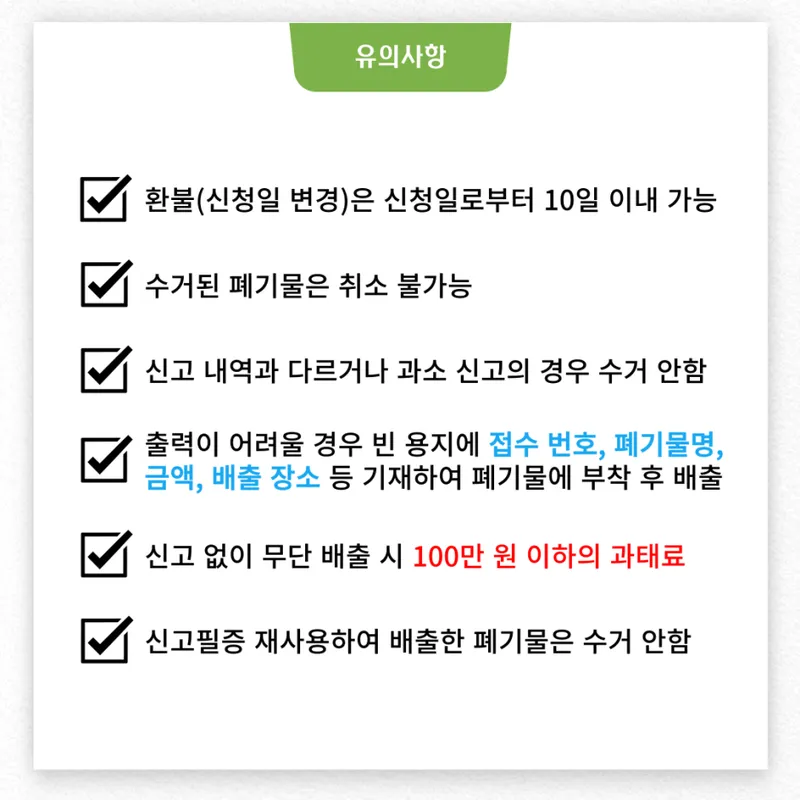 유의사항

☑ 환불(신청일 변경)은 신청일로부터 10일 이내 가능

☑ 수거된 폐기물은 취소 불가능

☑ 신고 내역과 다르거나 과소 신고의 경우 수거 안함

☑ 출력이 어려울 경우 빈 용지에 접수 번호, 폐기물명, 금액, 배출 장소 등 기재하여 폐기물에 부착 후 배출

☑ 신고 없이 무단 배출 시 100만 원 이하의 과태료

☑ 신고필증 재사용하여 배출한 폐기물은 수거 안함